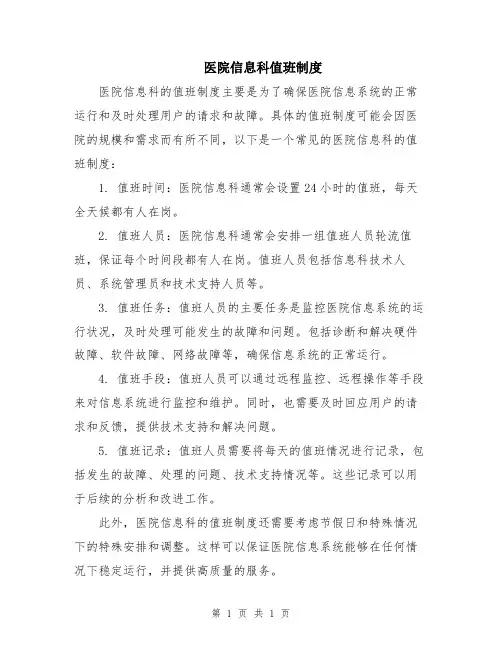 医院信息科值班制度

医院信息科的值班制度主要是为了确保医院信息系统的正常运行和及时处理用户的请求和故障。具体的值班制度可能会因医院的规模和需求而有所不同，以下是一个常见的医院信息科的值班制度：

1. 值班时间：医院信息科通常会设置24小时的值班，每天全天候都有人在岗。

2. 值班人员：医院信息科通常会安排一组值班人员轮流值班，保证每个时间段都有人在岗。值班人员包括信息科技术人员、系统管理员和技术支持人员等。

3. 值班任务：值班人员的主要任务是监控医院信息系统的运行状况，及时处理可能发生的故障和问题。包括诊断和解决硬件故障、软件故障、网络故障等，确保信息系统的正常运行。

4. 值班手段：值班人员可以通过远程监控、远程操作等手段来对信息系统进行监控和维护。同时，也需要及时回应用户的请求和反馈，提供技术支持和解决问题。

5. 值班记录：值班人员需要将每天的值班情况进行记录，包括发生的故障、处理的问题、技术支持情况等。这些记录可以用于后续的分析和改进工作。

此外，医院信息科的值班制度还需要考虑节假日和特殊情况下的特殊安排和调整。这样可以保证医院信息系统能够在任何情况下稳定运行，并提供高质量的服务。

第 1 页 共 1 页